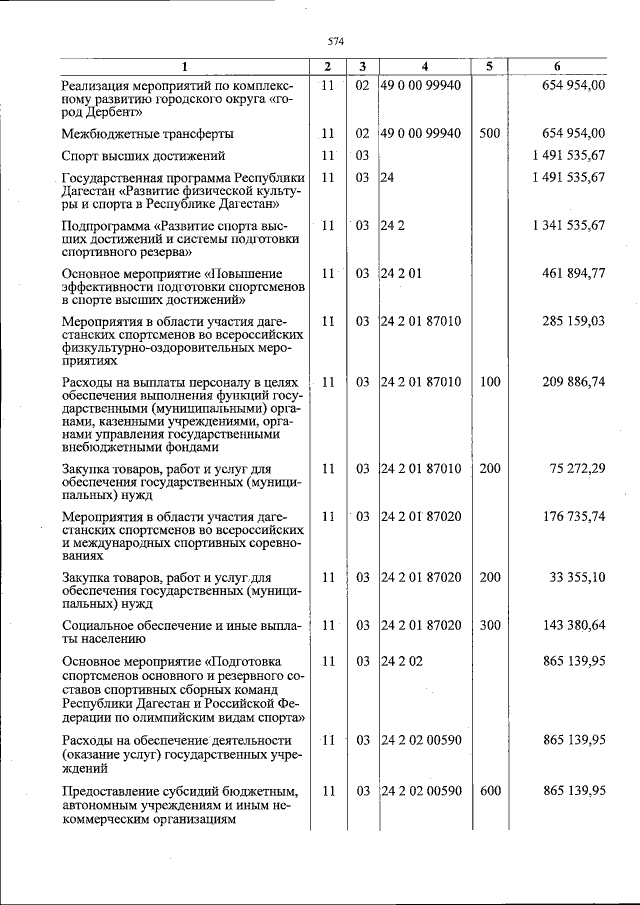 574

| 1 | 2 | 3 | 4 | 5 | 6 |
|---|---|---|---|---|---|
| Реализация мероприятий по комплексному развитию городского округа «город Дербент» | 11 | 02 | 49 0 00 99940 | | 654 954,00 |
| Межбюджетные трансферты | 11 | 02 | 49 0 00 99940 | 500 | 654 954,00 |
| Спорт высших достижений | 11 | 03 | | | 1 491 535,67 |
| Государственная программа Республики Дагестан «Развитие физической культуры и спорта в Республике Дагестан» | 11 | 03 | 24 | | 1 491 535,67 |
| Подпрограмма «Развитие спорта высших достижений и системы подготовки спортивного резерва» | 11 | 03 | 24 2 | | 1 341 535,67 |
| Основное мероприятие «Повышение эффективности подготовки спортсменов в спорте высших достижений» | 11 | 03 | 24 2 01 | | 461 894,77 |
| Мероприятия в области участия дагестанских спортсменов во всероссийских физкультурно-оздоровительных мероприятиях | 11 | 03 | 24 2 01 87010 | | 285 159,03 |
| Расходы на выплаты персоналу в целях обеспечения выполнения функций государственными (муниципальными) органами, казенными учреждениями, органами управления государственными внебюджетными фондами | 11 | 03 | 24 2 01 87010 | 100 | 209 886,74 |
| Закупка товаров, работ и услуг для обеспечения государственных (муниципальных) нужд | 11 | 03 | 24 2 01 87010 | 200 | 75 272,29 |
| Мероприятия в области участия дагестанских спортсменов во всероссийских и международных спортивных соревнованиях | 11 | 03 | 24 2 01 87020 | | 176 735,74 |
| Закупка товаров, работ и услуг для обеспечения государственных (муниципальных) нужд | 11 | 03 | 24 2 01 87020 | 200 | 33 355,10 |
| Социальное обеспечение и иные выплаты населению | 11 | 03 | 24 2 01 87020 | 300 | 143 380,64 |
| Основное мероприятие «Подготовка спортсменов основного и резервного составов спортивных сборных команд Республики Дагестан и Российской Федерации по олимпийским видам спорта» | 11 | 03 | 24 2 02 | | 865 139,95 |
| Расходы на обеспечение деятельности (оказание услуг) государственных учреждений | 11 | 03 | 24 2 02 00590 | | 865 139,95 |
| Предоставление субсидий бюджетным, автономным учреждениям и иным некоммерческим организациям | 11 | 03 | 24 2 02 00590 | 600 | 865 139,95 |